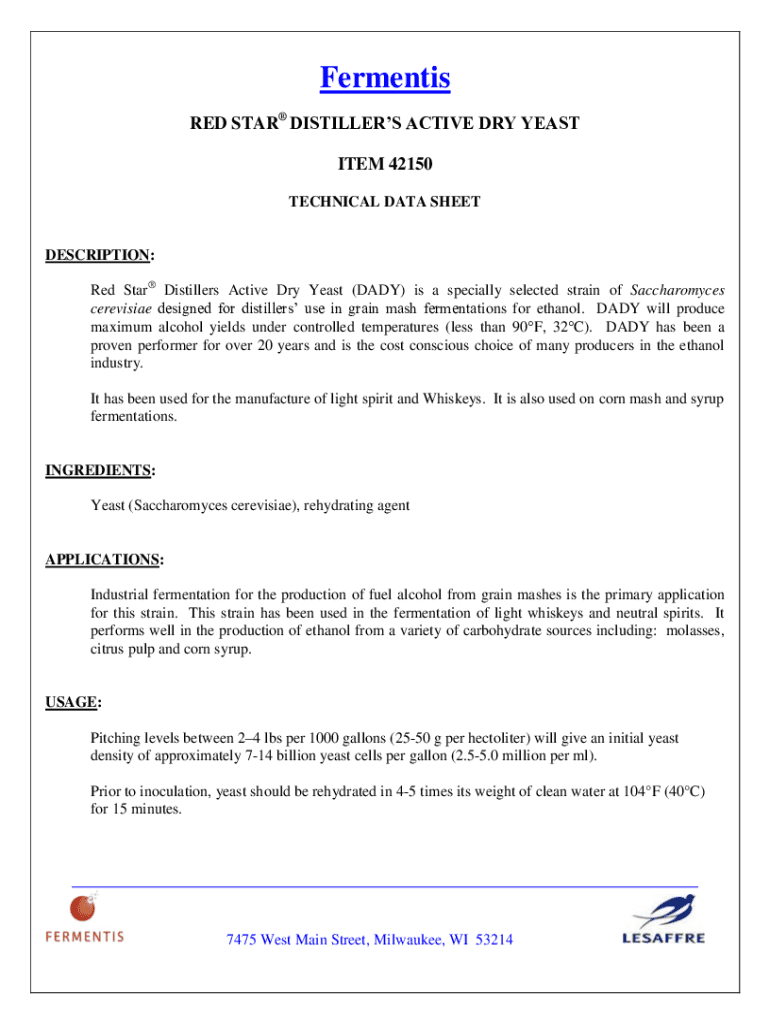 Fermentis

RED STAR® DISTILLER'S ACTIVE DRY YEAST

ITEM 42150

TECHNICAL DATA SHEET

DESCRIPTION:

Red Star® Distillers Active Dry Yeast (DADY) is a specially selected strain of Saccharomyces cerevisiae designed for distillers' use in grain mash fermentations for ethanol. DADY will produce maximum alcohol yields under controlled temperatures (less than 90°F, 32°C). DADY has been a proven performer for over 20 years and is the cost conscious choice of many producers in the ethanol industry.

It has been used for the manufacture of light spirit and Whiskeys. It is also used on corn mash and syrup fermentations.

INGREDIENTS:

Yeast (Saccharomyces cerevisiae), rehydrating agent

APPLICATIONS:

Industrial fermentation for the production of fuel alcohol from grain mashes is the primary application for this strain. This strain has been used in the fermentation of light whiskeys and neutral spirits. It performs well in the production of ethanol from a variety of carbohydrate sources including: molasses, citrus pulp and corn syrup.

USAGE:

Pitching levels between 2–4 lbs per 1000 gallons (25-50 g per hectoliter) will give an initial yeast density of approximately 7-14 billion yeast cells per gallon (2.5-5.0 million per ml).

Prior to inoculation, yeast should be rehydrated in 4-5 times its weight of clean water at 104°F (40°C) for 15 minutes.

FERMENTIS

7475 West Main Street, Milwaukee, WI 53214

LESAFFRE